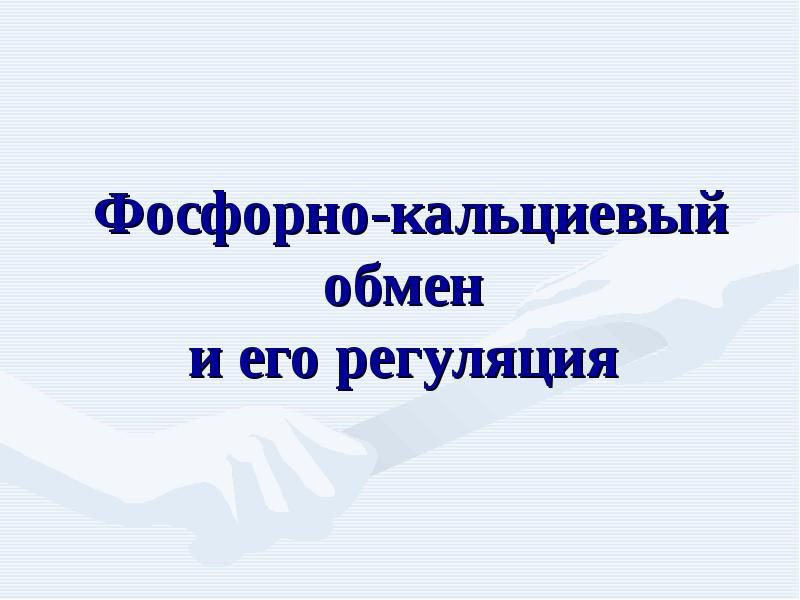 Фосфорно-кальциевый обмен
и его регуляция